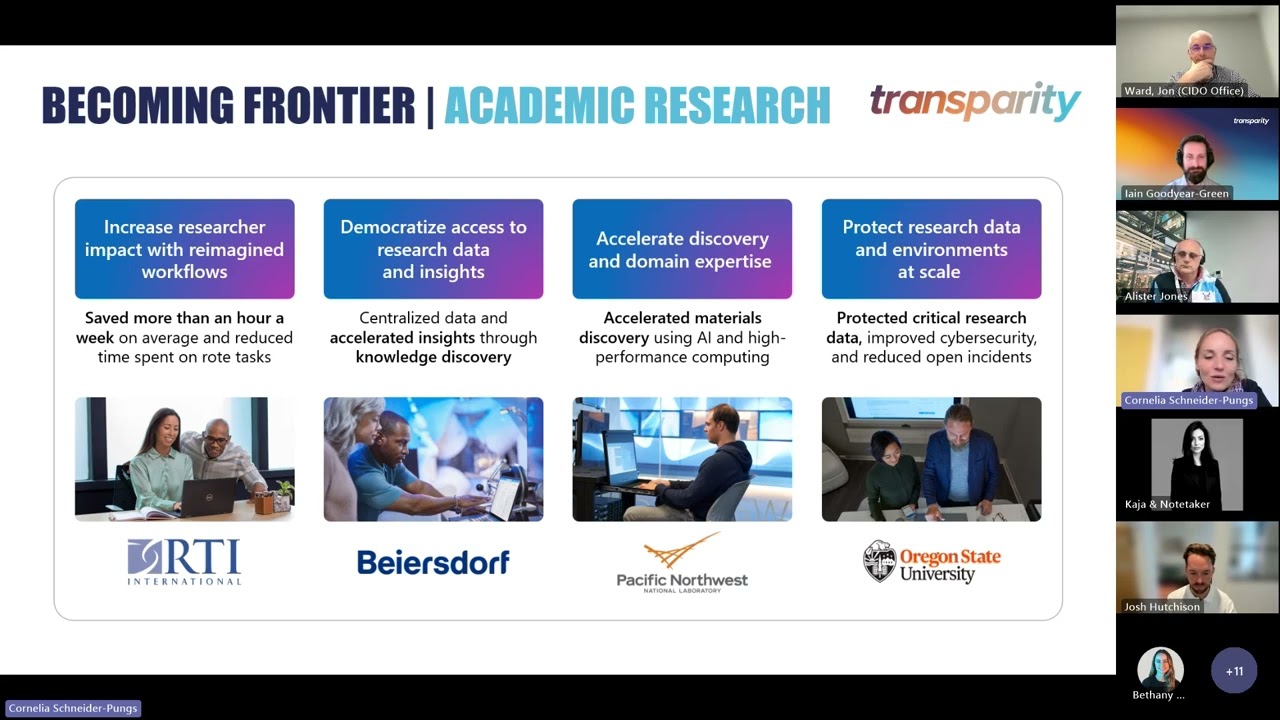 BECOMING FRONTIER | ACADEMIC RESEARCH

transparity

Increase researcher impact with reimagined workflows

Saved more than an hour a week on average and reduced time spent on rote tasks

RTI INTERNATIONAL

Democratize access to research data and insights

Centralized data and accelerated insights through knowledge discovery

Beiersdorf

Accelerate discovery and domain expertise

Accelerated materials discovery using AI and high-performance computing

Pacific Northwest NATIONAL LABORATORY

Protect research data and environments at scale

Protected critical research data, improved cybersecurity, and reduced open incidents

Oregon State University

Ward, Jon (CIDO Office)

transparity

Iain Goodyear-Green

Alister Jones

Cornelia Schneider-Pungs

Kaja & Notetaker

Josh Hutchison

Bethany ...

+11

Cornelia Schneider-Pungs